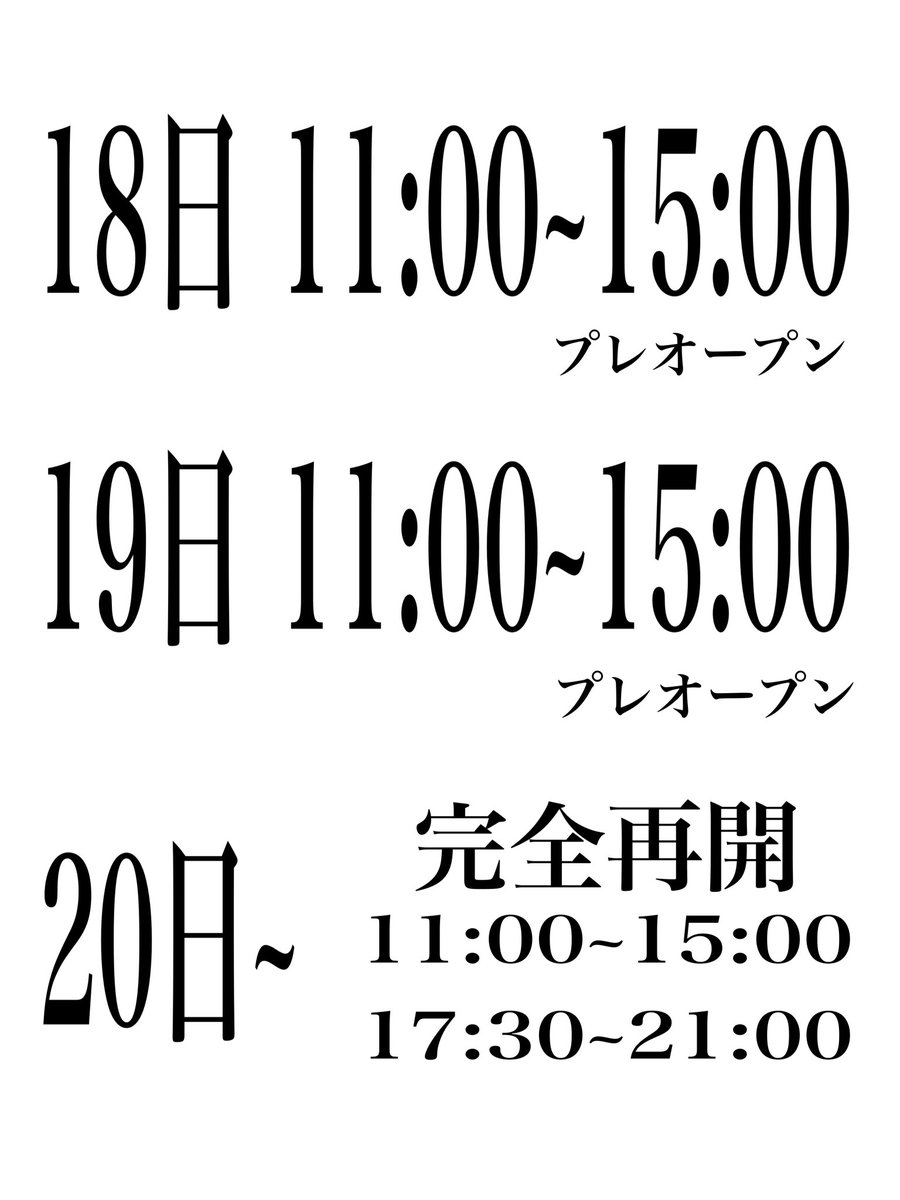 18日 11:00~15:00
プレオープン

19日 11:00~15:00
プレオープン

20日~
完全再開
11:00~15:00
17:30~21:00